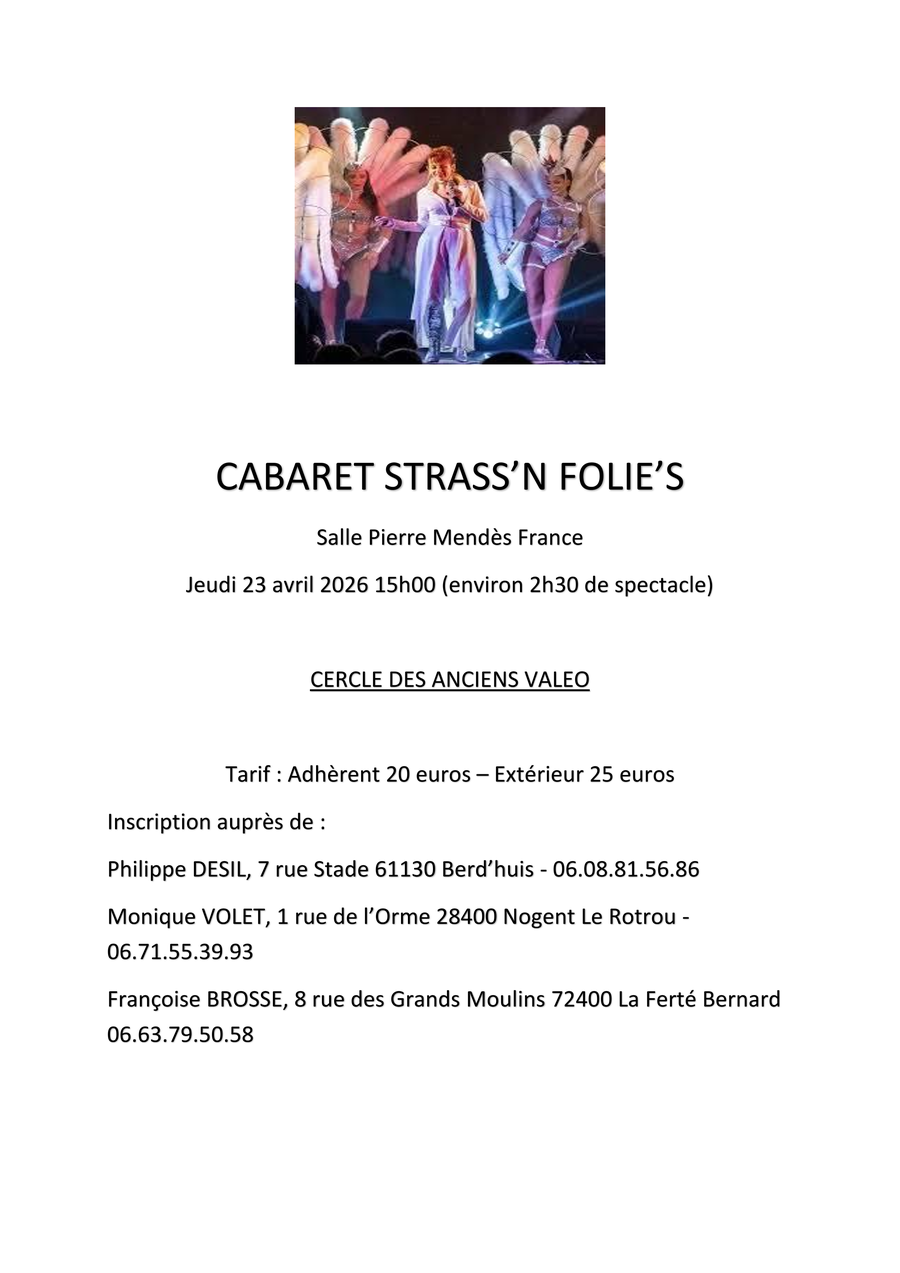 CABARET STRASS'N FOLIE'S

Salle Pierre Mendès France

Jeudi 23 avril 2026 15h00 (environ 2h30 de spectacle)

CERCLE DES ANCIENS VALEO

Tarif : Adhèrent 20 euros – Extérieur 25 euros

Inscription auprès de :

Philippe DESIL, 7 rue Stade 61130 Berd'huis - 06.08.81.56.86

Monique VOLET, 1 rue de l'Orme 28400 Nogent Le Rotrou - 06.71.55.39.93

Françoise BROSSE, 8 rue des Grands Moulins 72400 La Ferté Bernard 06.63.79.50.58